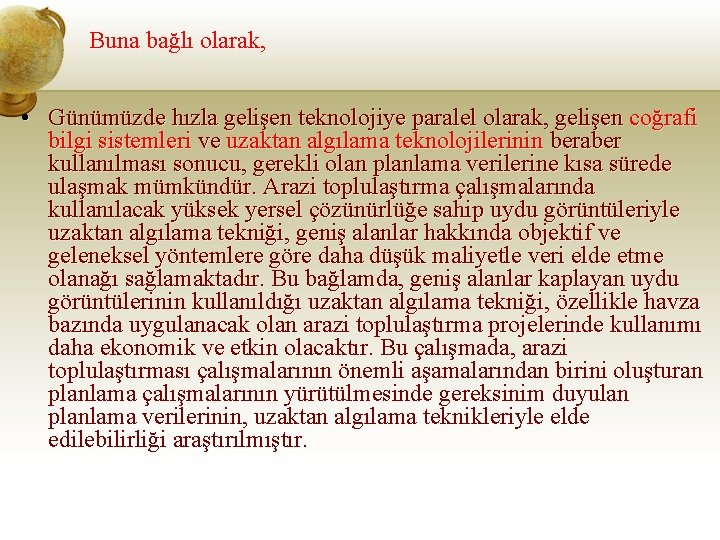 Buna bağlı olarak,

• Günümüzde hızla gelişen teknolojiye paralel olarak, gelişen coğrafi bilgi sistemleri ve uzaktan algılama teknolojilerinin beraber kullanılması sonucu, gerekli olan planlama verilerine kısa sürede ulaşmak mümkündür. Arazi toplulaştırma çalışmalarında kullanılacak yüksek yersel çözünürlüğe sahip uydu görüntüleriyle uzaktan algılama tekniği, geniş alanlar hakkında objektif ve geleneksel yöntemlere göre daha düşük maliyetle veri elde etme olanağı sağlamaktadır. Bu bağlamda, geniş alanlar kaplayan uydu görüntülerinin kullanıldığı uzaktan algılama tekniği, özellikle havza bazında uygulanacak olan arazi toplulaştırma projelerinde kullanımı daha ekonomik ve etkin olacaktır. Bu çalışmada, arazi toplulaştırması çalışmalarının önemli aşamalarından birini oluşturan planlama çalışmalarının yürütülmesinde gereksinim duyulan planlama verilerinin, uzaktan algılama teknikleriyle elde edilebilirliği araştırılmıştır.